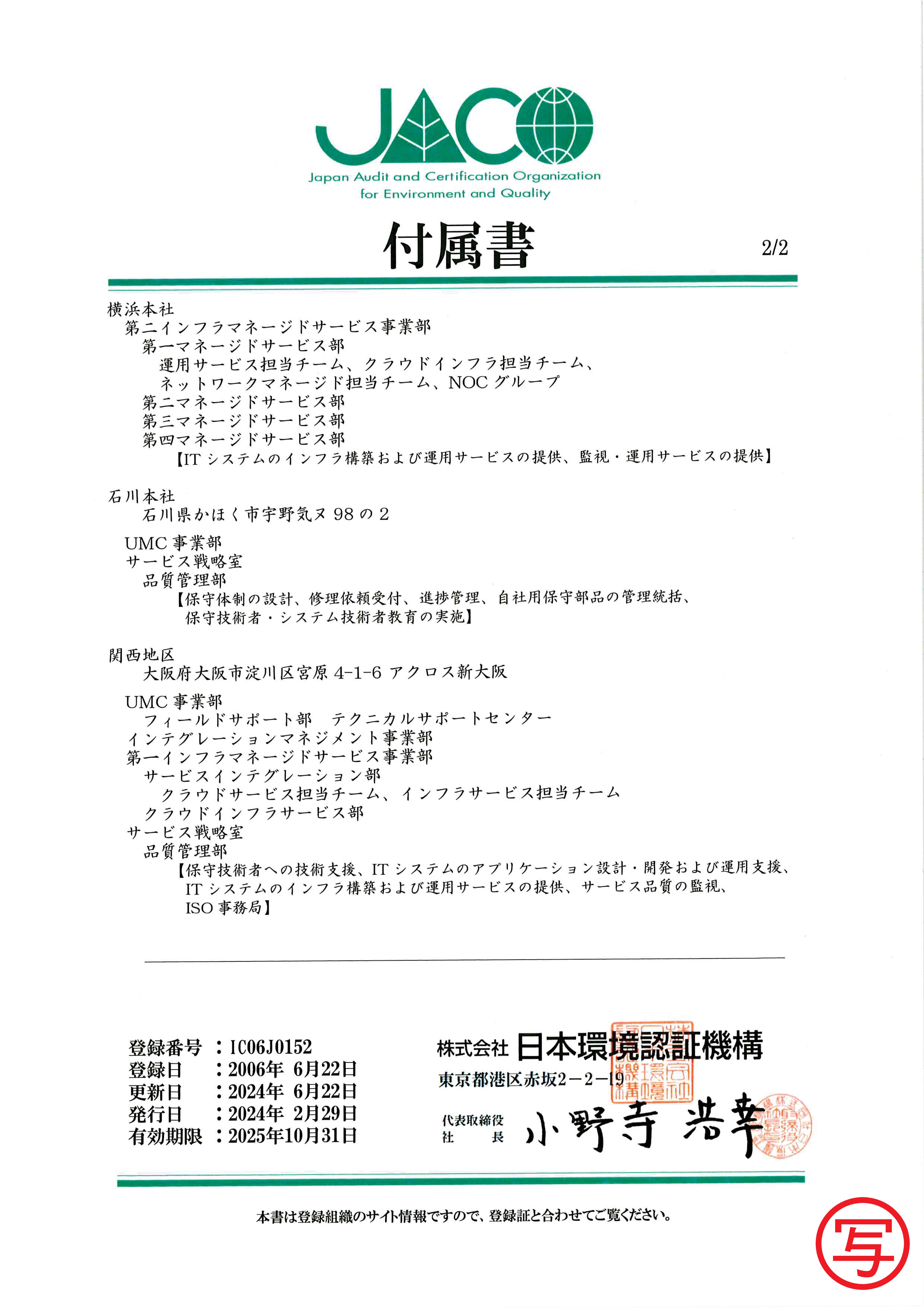 JACO
Japan Audit and Certification Organization for Environment and Quality

付属書

2/2

横浜本社
第二インフラマネージドサービス事業部
第一マネージドサービス部
運用サービス担当チーム、クラウドインフラ担当チーム、ネットワークマネージド担当チーム、NOC グループ
第二マネージドサービス部
第三マネージドサービス部
第四マネージドサービス部
【IT システムのインフラ構築および運用サービスの提供、監視・運用サービスの提供】

石川本社
石川県かほく市宇野気ヌ 98 の 2
UMC 事業部
サービス戦略室
品質管理部
【保守体制の設計、修理依頼受付、進捗管理、自社用保守部品の管理統括、保守技術者・システム技術者教育の実施】

関西地区
大阪府大阪市淀川区宮原 4-1-6 アクロス新大阪
UMC 事業部
フィールドサポート部　テクニカルサポートセンター
インテグレーションマネジメント事業部
第一インフラマネージドサービス事業部
サービスインテグレーション部
クラウドサービス担当チーム、インフラサービス担当チーム
クラウドインフラサービス部
サービス戦略室
品質管理部
【保守技術者への技術支援、IT システムのアプリケーション設計・開発および運用支援、IT システムのインフラ構築および運用サービスの提供、サービス品質の監視、ISO 事務局】

登録番号　：IC06J0152
登録日　：2006年 6月22日
更新日　：2024年 6月22日
発行日　：2024年 2月29日
有効期限　：2025年10月31日

株式会社 日本環境認証機構
東京都港区赤坂2－2－19
代表取締役
社　　長　小野寺 浩幸

本書は登録組織のサイト情報ですので、登録証と合わせてご覧ください。

写